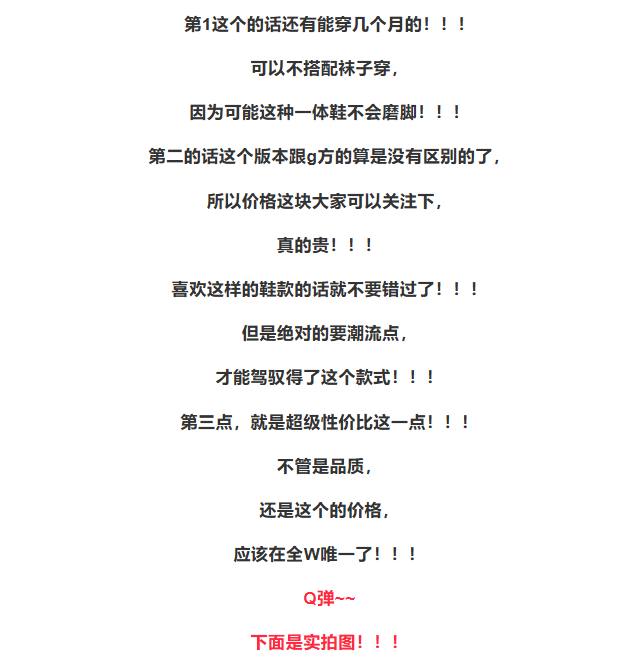 第1这个的话还有能穿几个月的！！！

可以不搭配袜子穿，

因为可能这种一体鞋不会磨脚！！！

第二的话这个版本跟g方的算是没有区别的了，

所以价格这块大家可以关注下，

真的贵！！！

喜欢这样的鞋款的话就不要错过了！！！

但是绝对的要潮流点，

才能驾驭得了这个款式！！！

第三点，就是超级性价比这一点！！！

不管是品质，

还是这个的价格，

应该在全W唯一了！！！

Q弹~~

下面是实拍图！！！